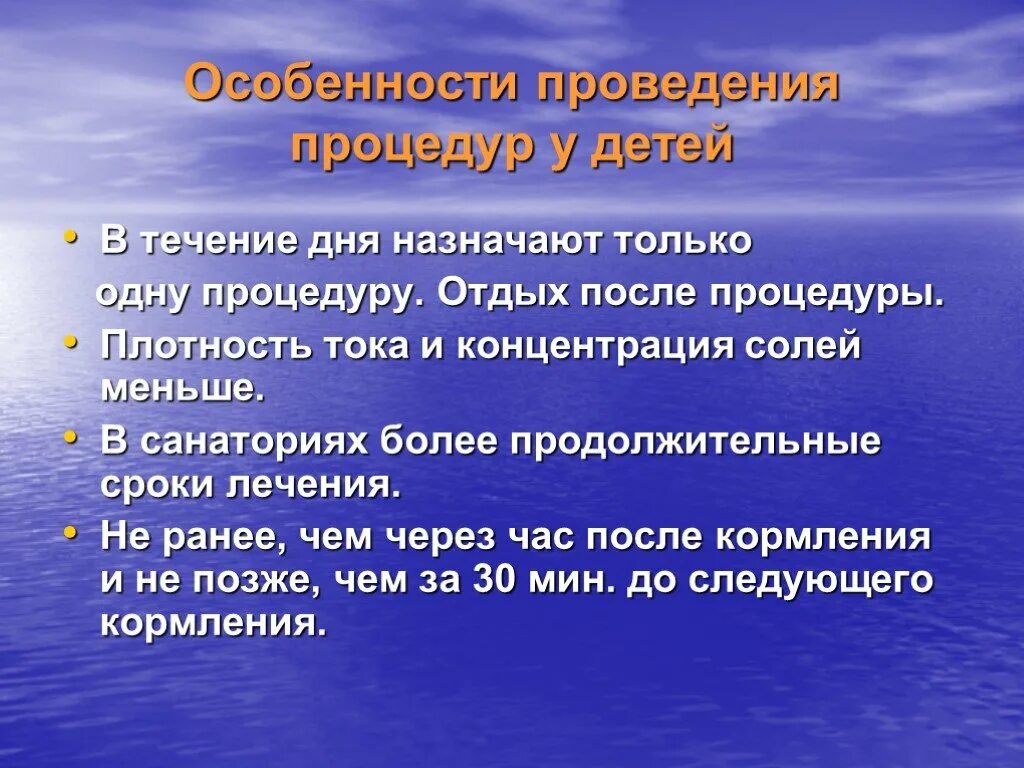 Особенности проведения процедур у детей

• В течение дня назначают только одну процедуру. Отдых после процедуры.
• Плотность тока и концентрация солей меньше.
• В санаториях более продолжительные сроки лечения.
• Не ранее, чем через час после кормления и не позже, чем за 30 мин. до следующего кормления.